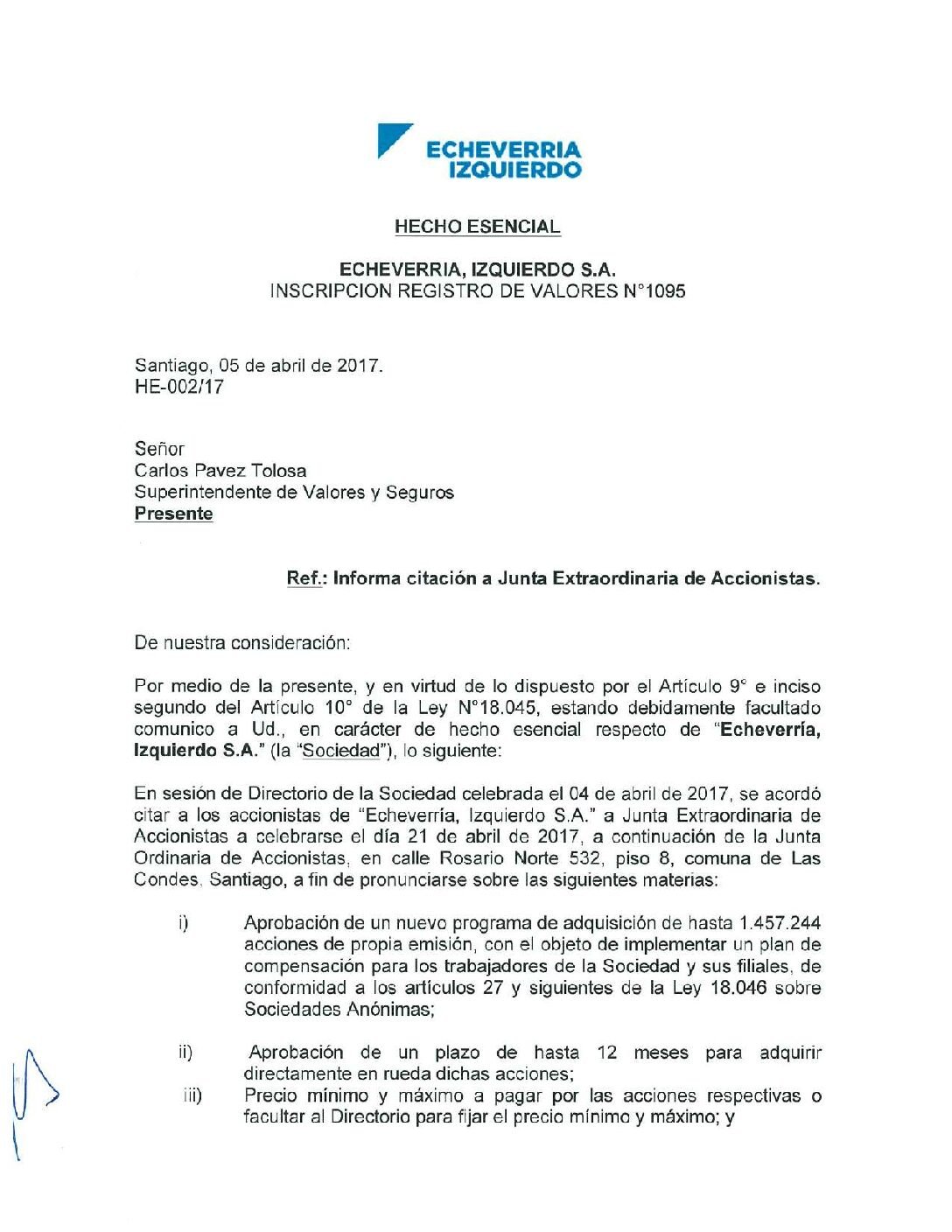 ECHEVERRIA
IZQUIERDO

HECHO ESENCIAL

ECHEVERRIA, IZQUIERDO S.A.
INSCRIPCION REGISTRO DE VALORES N°1095

Santiago, 05 de abril de 2017.
HE-002/17

Señor
Carlos Pavez Tolosa
Superintendente de Valores y Seguros
Presente

Ref.: Informa citación a Junta Extraordinaria de Accionistas.

De nuestra consideración:

Por medio de la presente, y en virtud de lo dispuesto por el Artículo 9° e inciso segundo del Artículo 10° de la Ley N°18.045, estando debidamente facultado comunico a Ud., en carácter de hecho esencial respecto de "Echeverría, Izquierdo S.A." (la "Sociedad"), lo siguiente:

En sesión de Directorio de la Sociedad celebrada el 04 de abril de 2017, se acordó citar a los accionistas de "Echeverría, Izquierdo S.A." a Junta Extraordinaria de Accionistas a celebrarse el día 21 de abril de 2017, a continuación de la Junta Ordinaria de Accionistas, en calle Rosario Norte 532, piso 8, comuna de Las Condes, Santiago, a fin de pronunciarse sobre las siguientes materias:

i) Aprobación de un nuevo programa de adquisición de hasta 1.457.244 acciones de propia emisión, con el objeto de implementar un plan de compensación para los trabajadores de la Sociedad y sus filiales, de conformidad a los artículos 27 y siguientes de la Ley 18.046 sobre Sociedades Anónimas;

ii) Aprobación de un plazo de hasta 12 meses para adquirir directamente en rueda dichas acciones;

iii) Precio mínimo y máximo a pagar por las acciones respectivas o facultar al Directorio para fijar el precio mínimo y máximo; y